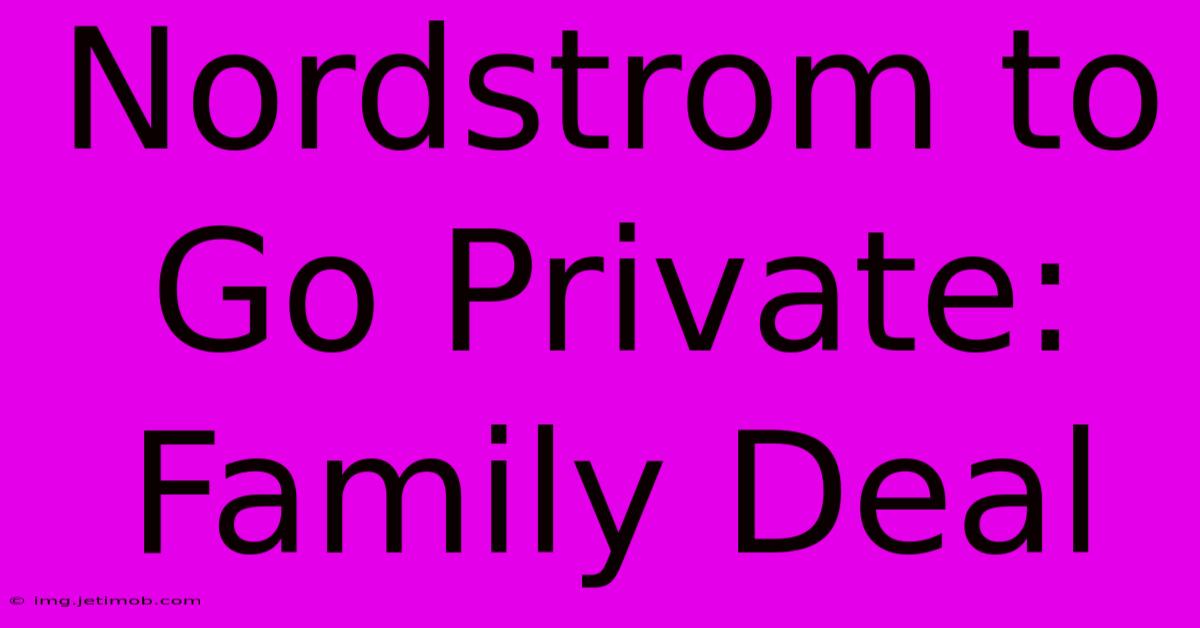 Nordstrom to Go Private: Family Deal

© img.jetimob.com